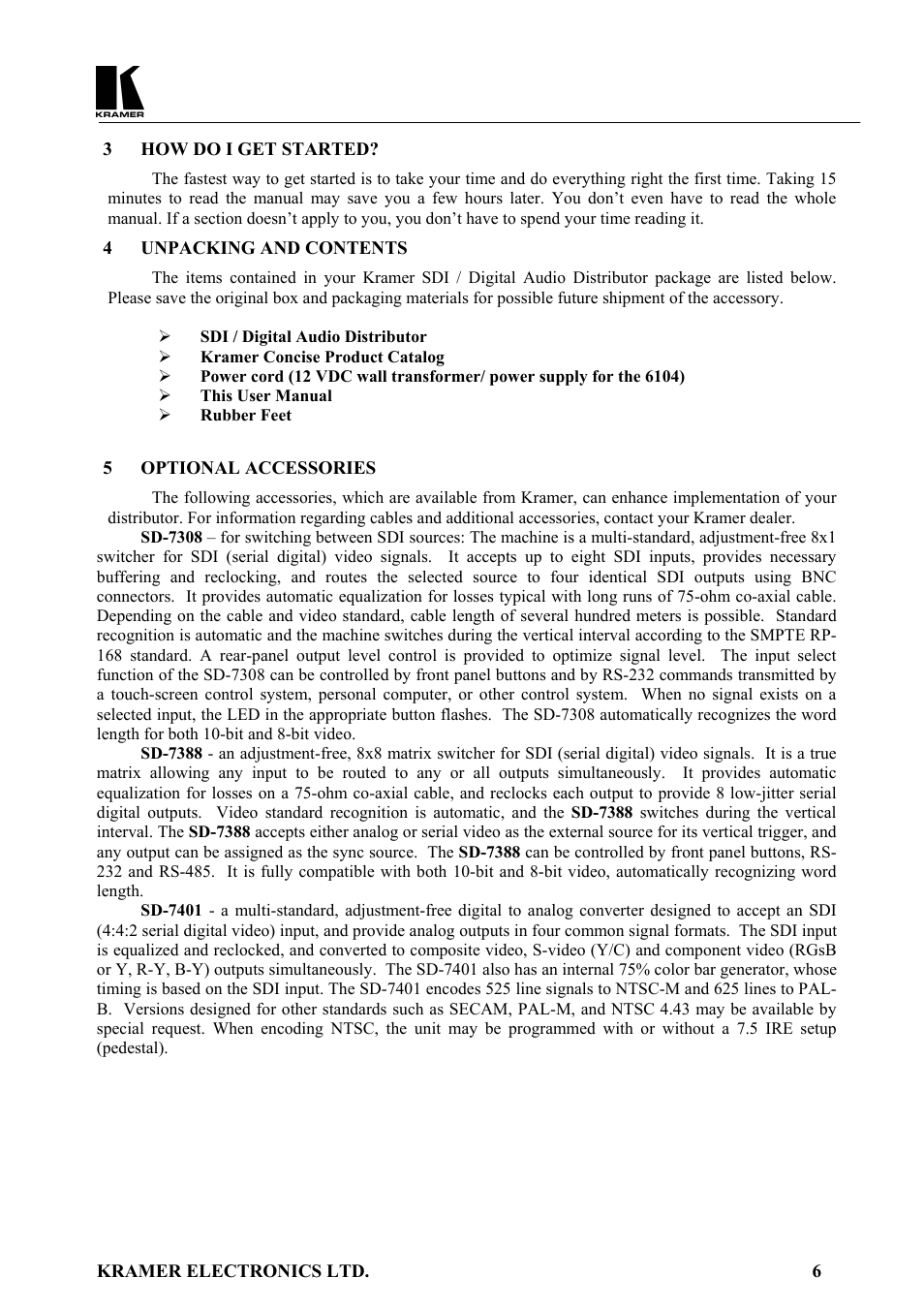 KRAMER

3 HOW DO I GET STARTED?

The fastest way to get started is to take your time and do everything right the first time. Taking 15 minutes to read the manual may save you a few hours later. You don't even have to read the whole manual. If a section doesn't apply to you, you don't have to spend your time reading it.

4 UNPACKING AND CONTENTS

The items contained in your Kramer SDI / Digital Audio Distributor package are listed below. Please save the original box and packaging materials for possible future shipment of the accessory.

➢ SDI / Digital Audio Distributor
➢ Kramer Concise Product Catalog
➢ Power cord (12 VDC wall transformer/ power supply for the 6104)
➢ This User Manual
➢ Rubber Feet

5 OPTIONAL ACCESSORIES

The following accessories, which are available from Kramer, can enhance implementation of your distributor. For information regarding cables and additional accessories, contact your Kramer dealer.

SD-7308 – for switching between SDI sources: The machine is a multi-standard, adjustment-free 8x1 switcher for SDI (serial digital) video signals. It accepts up to eight SDI inputs, provides necessary buffering and reclocking, and routes the selected source to four identical SDI outputs using BNC connectors. It provides automatic equalization for losses typical with long runs of 75-ohm co-axial cable. Depending on the cable and video standard, cable length of several hundred meters is possible. Standard recognition is automatic and the machine switches during the vertical interval according to the SMPTE RP-168 standard. A rear-panel output level control is provided to optimize signal level. The input select function of the SD-7308 can be controlled by front panel buttons and by RS-232 commands transmitted by a touch-screen control system, personal computer, or other control system. When no signal exists on a selected input, the LED in the appropriate button flashes. The SD-7308 automatically recognizes the word length for both 10-bit and 8-bit video.

SD-7388 - an adjustment-free, 8x8 matrix switcher for SDI (serial digital) video signals. It is a true matrix allowing any input to be routed to any or all outputs simultaneously. It provides automatic equalization for losses on a 75-ohm co-axial cable, and reclocks each output to provide 8 low-jitter serial digital outputs. Video standard recognition is automatic, and the SD-7388 switches during the vertical interval. The SD-7388 accepts either analog or serial video as the external source for its vertical trigger, and any output can be assigned as the sync source. The SD-7388 can be controlled by front panel buttons, RS-232 and RS-485. It is fully compatible with both 10-bit and 8-bit video, automatically recognizing word length.

SD-7401 - a multi-standard, adjustment-free digital to analog converter designed to accept an SDI (4:4:2 serial digital video) input, and provide analog outputs in four common signal formats. The SDI input is equalized and reclocked, and converted to composite video, S-video (Y/C) and component video (RGsB or Y, R-Y, B-Y) outputs simultaneously. The SD-7401 also has an internal 75% color bar generator, whose timing is based on the SDI input. The SD-7401 encodes 525 line signals to NTSC-M and 625 lines to PAL-B. Versions designed for other standards such as SECAM, PAL-M, and NTSC 4.43 may be available by special request. When encoding NTSC, the unit may be programmed with or without a 7.5 IRE setup (pedestal).

KRAMER ELECTRONICS LTD. 6